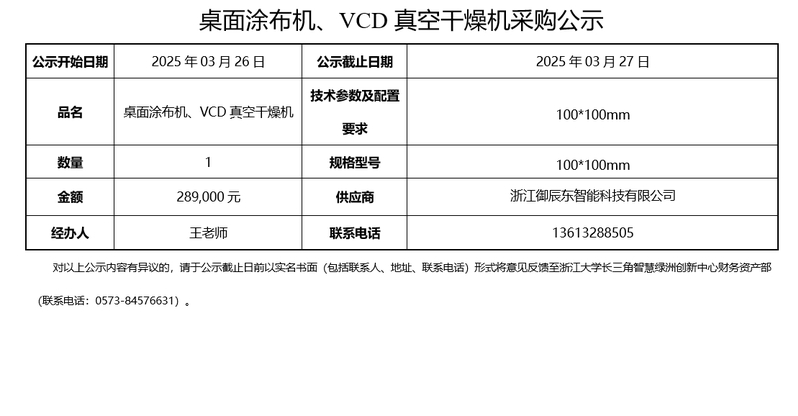 桌面涂布机、VCD 真空干燥机采购公示

| 公示开始日期 | 2025 年 03 月 26 日 | 公示截止日期 | 2025 年 03 月 27 日 |
|---|---|---|---|
| 品名 | 桌面涂布机、VCD 真空干燥机 | 技术参数及配置要求 | 100*100mm |
| 数量 | 1 | 规格型号 | 100*100mm |
| 金额 | 289,000 元 | 供应商 | 浙江御辰东智能科技有限公司 |
| 经办人 | 王老师 | 联系电话 | 13613288505 |

对以上公示内容有异议的，请于公示截止日前以实名书面（包括联系人、地址、联系电话）形式将意见反馈至浙江大学长三角智慧绿洲创新中心财务资产部（联系电话：0573-84576631）。